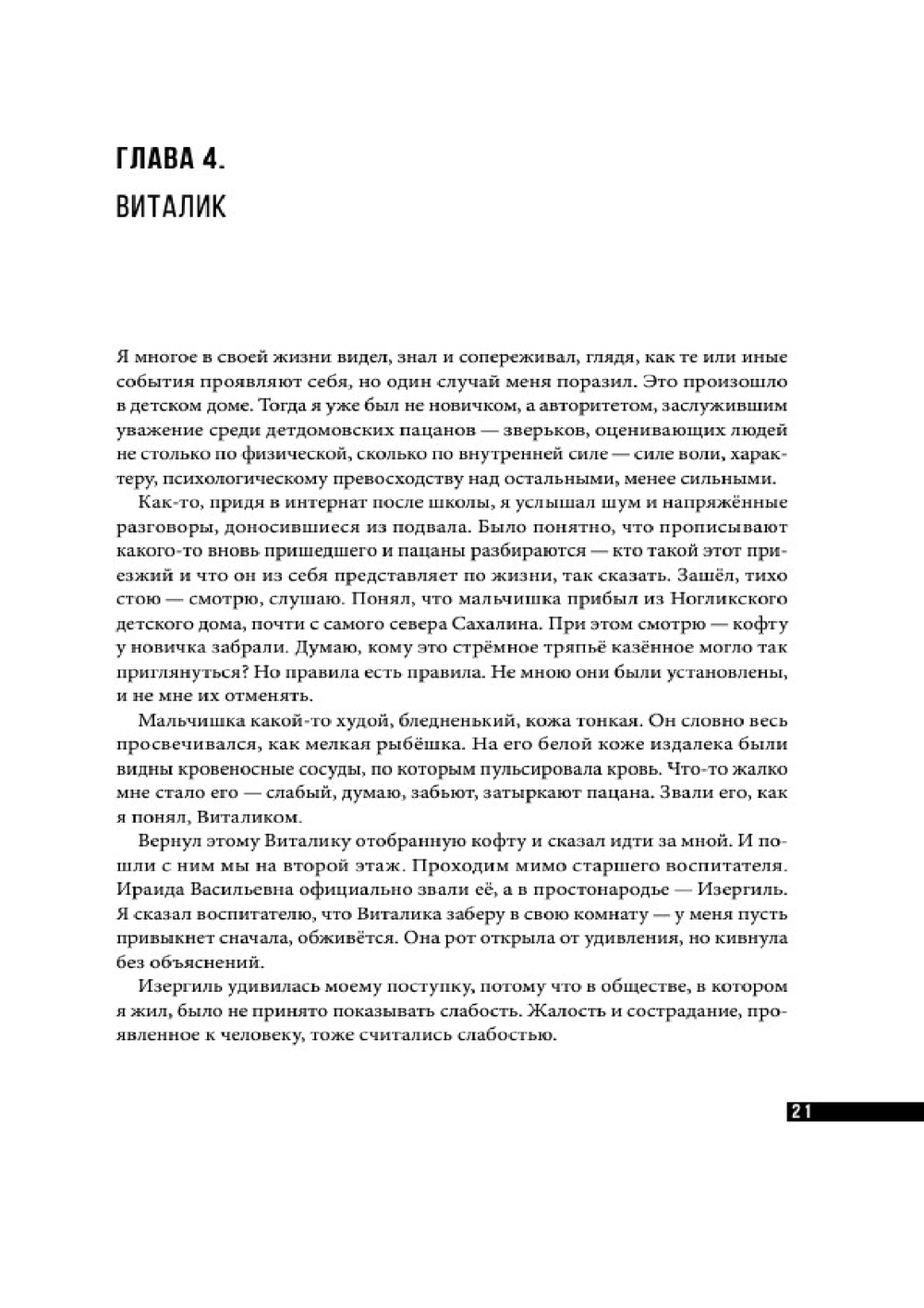 ГЛАВА 4.
ВИТАЛИК

Я многое в своей жизни видел, знал и сопереживал, глядя, как те или иные события проявляют себя, но один случай меня поразил. Это произошло в детском доме. Тогда я уже был не новичком, а авторитетом, заслужившим уважение среди детдомовских пацанов — зверьков, оценивающих людей не столько по физической, сколько по внутренней силе — силе воли, характеру, психологическому превосходству над остальными, менее сильными.

Как-то, придя в интернат после школы, я услышал шум и напряжённые разговоры, доносившиеся из подвала. Было понятно, что прописывают какого-то вновь пришедшего и пацаны разбираются — кто такой этот приезжий и что он из себя представляет по жизни, так сказать. Зашёл, тихо стою — смотрю, слушаю. Понял, что мальчишка прибыл из Ногликского детского дома, почти с самого севера Сахалина. При этом смотрю — кофту у новичка забрали. Думаю, кому это стрёмное тряпьё казённое могло так приглянуться? Но правила есть правила. Не мною они были установлены, и не мне их отменять.

Мальчишка какой-то худой, бледненький, кожа тонкая. Он словно весь просвечивался, как мелкая рыбёшка. На его белой коже издалека были видны кровеносные сосуды, по которым пульсировала кровь. Что-то жалко мне стало его — слабый, думаю, забьют, затыркают пацана. Звали его, как я понял, Виталиком.

Вернул этому Виталику отобранную кофту и сказал идти за мной. И пошли с ним мы на второй этаж. Проходим мимо старшего воспитателя. Ираида Васильевна официально звали её, а в простонародье — Изергиль. Я сказал воспитателю, что Виталика заберу в свою комнату — у меня пусть привыкнет сначала, обживётся. Она рот открыла от удивления, но кивнула без объяснений.

Изергиль удивилась моему поступку, потому что в обществе, в котором я жил, было не принято показывать слабость. Жалость и сострадание, проявленное к человеку, тоже считались слабостью.

21